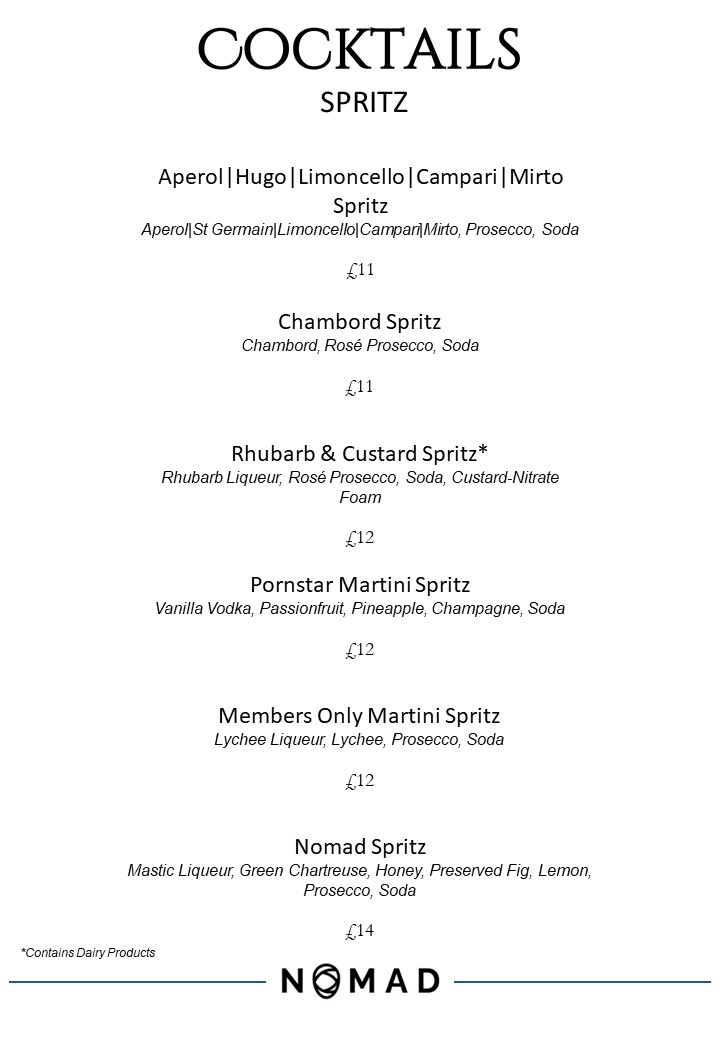 COCKTAILS
SPRITZ

Aperol|Hugo|Limoncello|Campari|Mirto Spritz
Aperol|St Germain|Limoncello|Campari|Mirto, Prosecco, Soda

£11

Chambord Spritz
Chambord, Rosé Prosecco, Soda

£11

Rhubarb & Custard Spritz*
Rhubarb Liqueur, Rosé Prosecco, Soda, Custard-Nitrate Foam

£12

Pornstar Martini Spritz
Vanilla Vodka, Passionfruit, Pineapple, Champagne, Soda

£12

Members Only Martini Spritz
Lychee Liqueur, Lychee, Prosecco, Soda

£12

Nomad Spritz
Mastic Liqueur, Green Chartreuse, Honey, Preserved Fig, Lemon, Prosecco, Soda

£14

*Contains Dairy Products

NOMAD